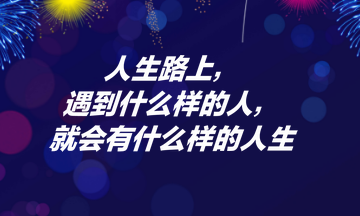 人生路上，
遇到什么样的人，
就会有什么样的人生